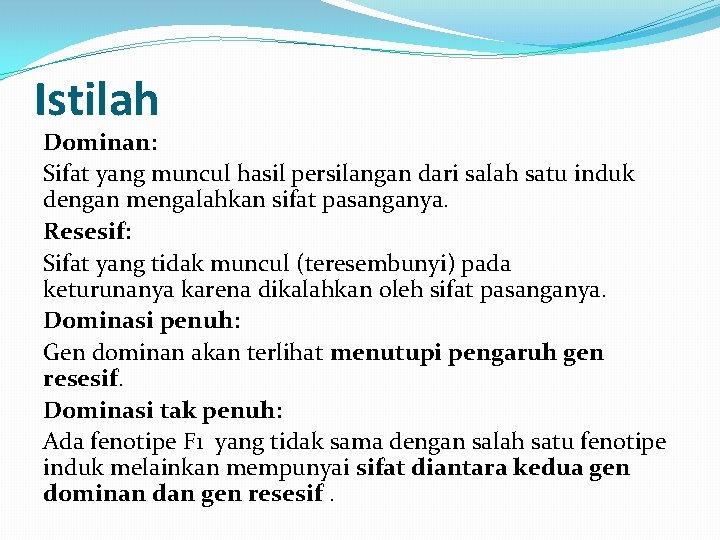 Istilah

Dominan:

Sifat yang muncul hasil persilangan dari salah satu induk dengan mengalahkan sifat pasanganya.

Resesif:

Sifat yang tidak muncul (teresembunyi) pada keturunanya karena dikalahkan oleh sifat pasanganya.

Dominasi penuh:

Gen dominan akan terlihat menutupi pengaruh gen resesif.

Dominasi tak penuh:

Ada fenotipe F1 yang tidak sama dengan salah satu fenotipe induk melainkan mempunyai sifat diantara kedua gen dominan dan gen resesif .